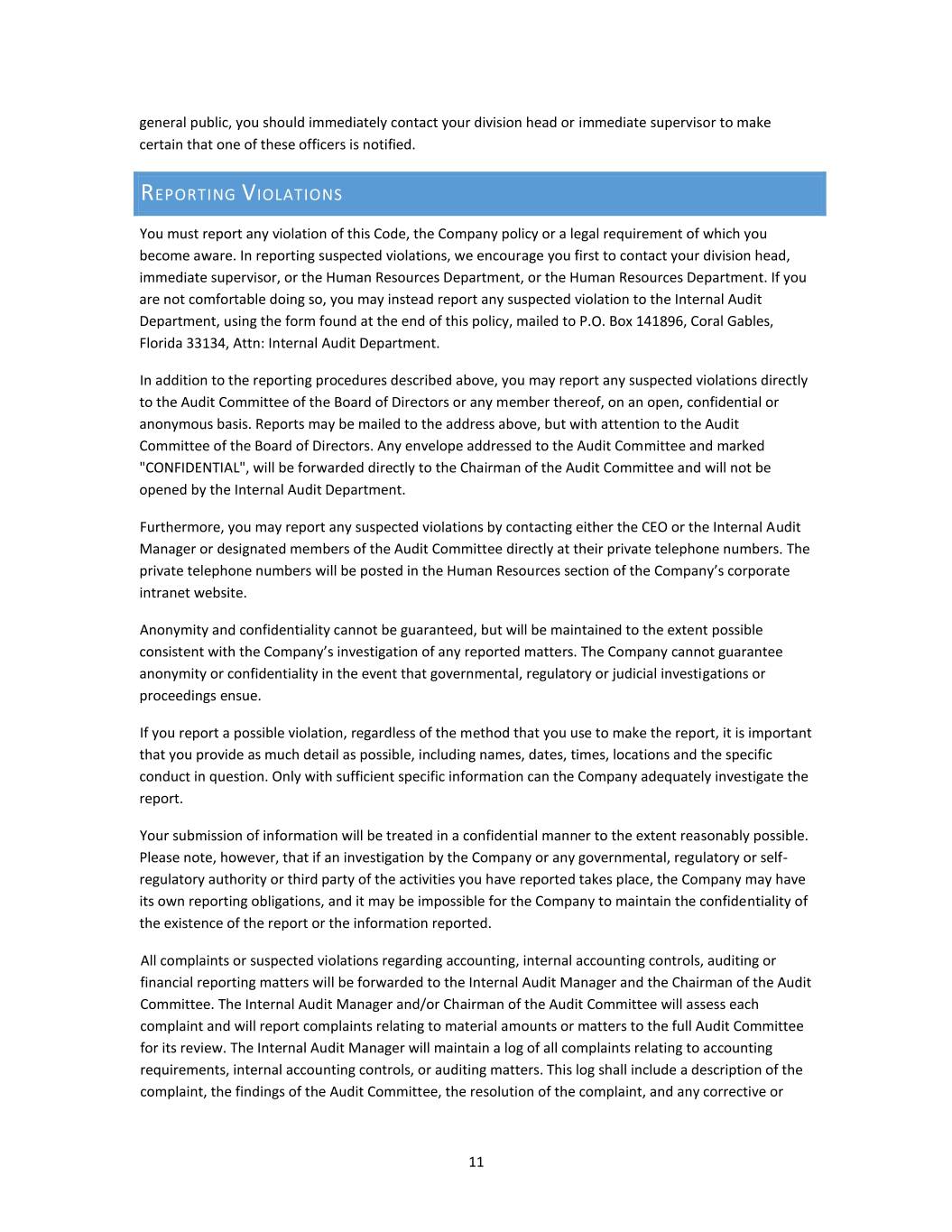 general public, you should immediately contact your division head or immediate supervisor to make certain that one of these officers is notified.

REPORTING VIOLATIONS

You must report any violation of this Code, the Company policy or a legal requirement of which you become aware. In reporting suspected violations, we encourage you first to contact your division head, immediate supervisor, or the Human Resources Department, or the Human Resources Department. If you are not comfortable doing so, you may instead report any suspected violation to the Internal Audit Department, using the form found at the end of this policy, mailed to P.O. Box 141896, Coral Gables, Florida 33134, Attn: Internal Audit Department.

In addition to the reporting procedures described above, you may report any suspected violations directly to the Audit Committee of the Board of Directors or any member thereof, on an open, confidential or anonymous basis. Reports may be mailed to the address above, but with attention to the Audit Committee of the Board of Directors. Any envelope addressed to the Audit Committee and marked "CONFIDENTIAL", will be forwarded directly to the Chairman of the Audit Committee and will not be opened by the Internal Audit Department.

Furthermore, you may report any suspected violations by contacting either the CEO or the Internal Audit Manager or designated members of the Audit Committee directly at their private telephone numbers. The private telephone numbers will be posted in the Human Resources section of the Company's corporate intranet website.

Anonymity and confidentiality cannot be guaranteed, but will be maintained to the extent possible consistent with the Company's investigation of any reported matters. The Company cannot guarantee anonymity or confidentiality in the event that governmental, regulatory or judicial investigations or proceedings ensue.

If you report a possible violation, regardless of the method that you use to make the report, it is important that you provide as much detail as possible, including names, dates, times, locations and the specific conduct in question. Only with sufficient specific information can the Company adequately investigate the report.

Your submission of information will be treated in a confidential manner to the extent reasonably possible. Please note, however, that if an investigation by the Company or any governmental, regulatory or self-regulatory authority or third party of the activities you have reported takes place, the Company may have its own reporting obligations, and it may be impossible for the Company to maintain the confidentiality of the existence of the report or the information reported.

All complaints or suspected violations regarding accounting, internal accounting controls, auditing or financial reporting matters will be forwarded to the Internal Audit Manager and the Chairman of the Audit Committee. The Internal Audit Manager and/or Chairman of the Audit Committee will assess each complaint and will report complaints relating to material amounts or matters to the full Audit Committee for its review. The Internal Audit Manager will maintain a log of all complaints relating to accounting requirements, internal accounting controls, or auditing matters. This log shall include a description of the complaint, the findings of the Audit Committee, the resolution of the complaint, and any corrective or

11